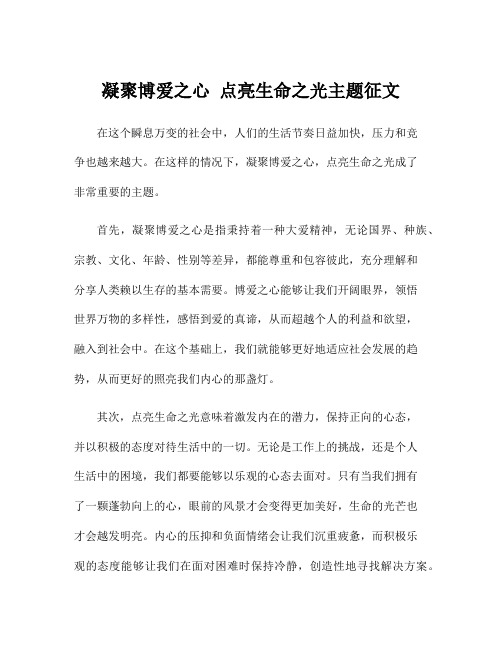 凝聚博爱之心 点亮生命之光主题征文

在这个瞬息万变的社会中，人们的生活节奏日益加快，压力和竞争也越来越大。在这样的情况下，凝聚博爱之心，点亮生命之光成了非常重要的主题。

首先，凝聚博爱之心是指秉持着一种大爱精神，无论国界、种族、宗教、文化、年龄、性别等差异，都能尊重和包容彼此，充分理解和分享人类赖以生存的基本需要。博爱之心能够让我们开阔眼界，领悟世界万物的多样性，感悟到爱的真谛，从而超越个人的利益和欲望，融入到社会中。在这个基础上，我们就能够更好地适应社会发展的趋势，从而更好的照亮我们内心的那盏灯。

其次，点亮生命之光意味着激发内在的潜力，保持正向的心态，并以积极的态度对待生活中的一切。无论是工作上的挑战，还是个人生活中的困境，我们都要能够以乐观的心态去面对。只有当我们拥有了一颗蓬勃向上的心，眼前的风景才会变得更加美好，生命的光芒也才会越发明亮。内心的压抑和负面情绪会让我们沉重疲惫，而积极乐观的态度能够让我们在面对困难时保持冷静，创造性地寻找解决方案。